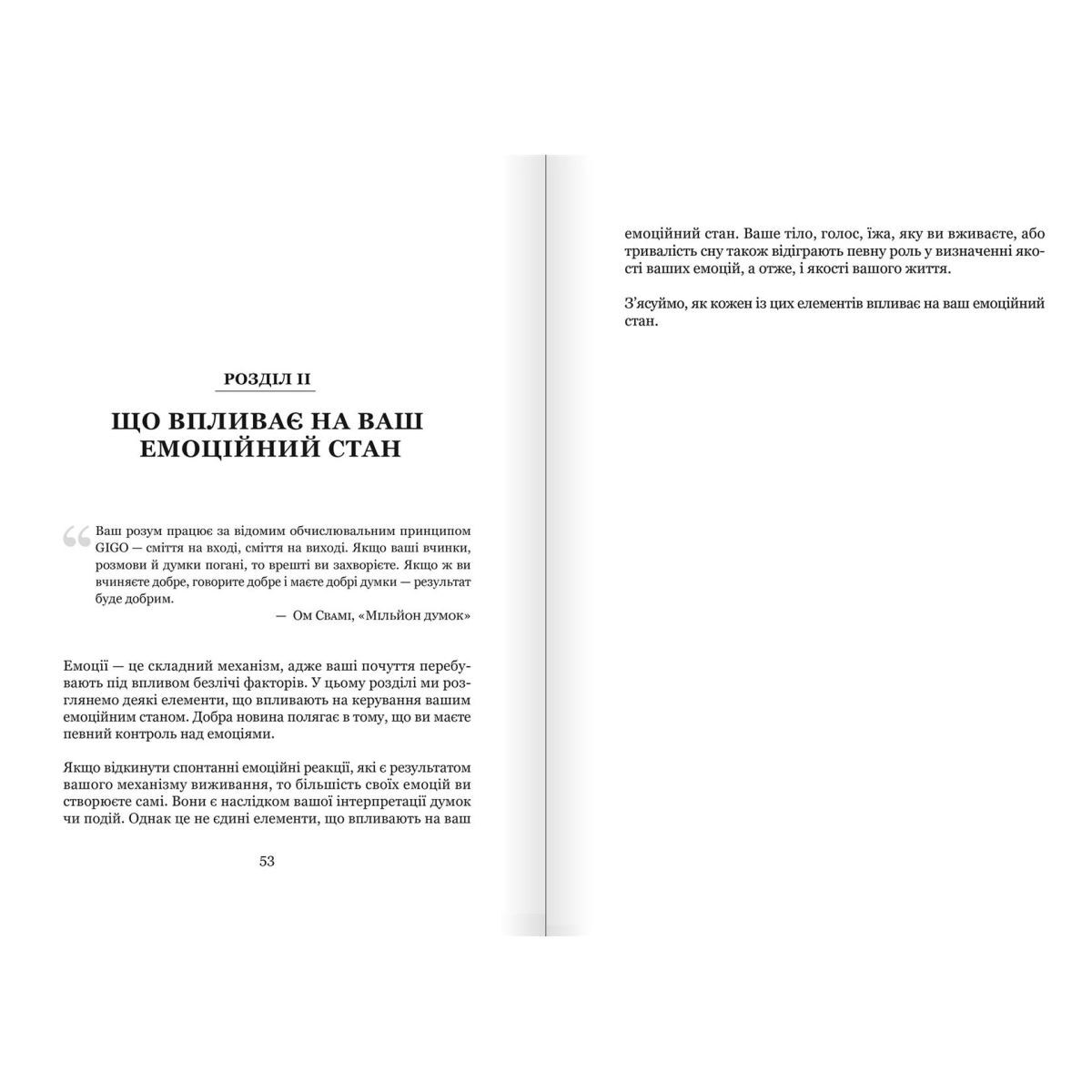 РОЗДІЛ II

ЩО ВПЛИВАЄ НА ВАШ ЕМОЦІЙНИЙ СТАН

Ваш розум працює за відомим обчислювальним принципом GIGO — сміття на вході, сміття на виході. Якщо ваші вчинки, розмови й думки погані, то врешті ви захворієте. Якщо ж ви вчиняєте добре, говорите добре і маєте добрі думки — результат буде добрим.

— Ом Свамі, «Мільйон думок»

Емоції — це складний механізм, адже ваші почуття перебувають під впливом безлічі факторів. У цьому розділі ми розглянемо деякі елементи, що впливають на керування вашим емоційним станом. Добра новина полягає в тому, що ви маєте певний контроль над емоціями.

Якщо відкинути спонтанні емоційні реакції, які є результатом вашого механізму виживання, то більшість своїх емоцій ви створюєте самі. Вони є наслідком вашої інтерпретації думок чи подій. Однак це не єдині елементи, що впливають на ваш

53

емоційний стан. Ваше тіло, голос, їжа, яку ви вживаєте, або тривалість сну також відіграють певну роль у визначенні якості ваших емоцій, а отже, і якості вашого життя.

З'ясуймо, як кожен із цих елементів впливає на ваш емоційний стан.